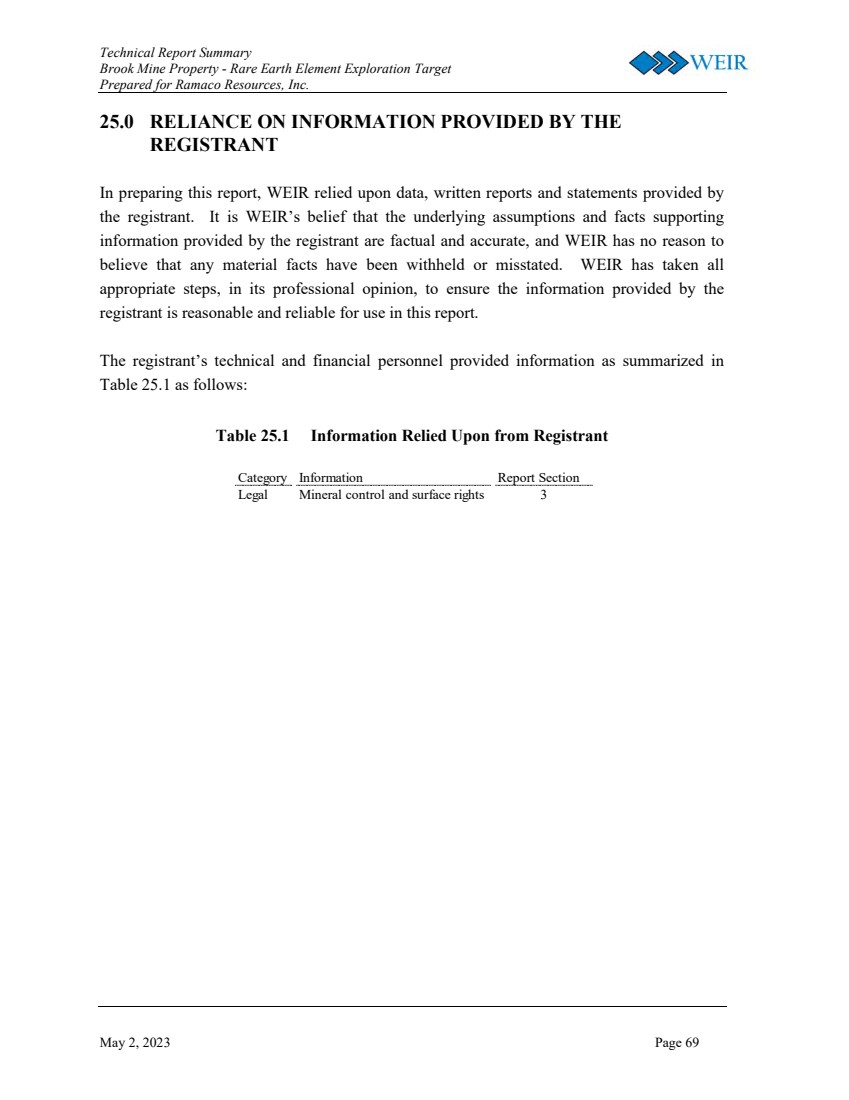 Technical Report Summary
Brook Mine Property - Rare Earth Element Exploration Target
Prepared for Ramaco Resources, Inc.

WEIR

25.0 RELIANCE ON INFORMATION PROVIDED BY THE REGISTRANT

In preparing this report, WEIR relied upon data, written reports and statements provided by the registrant. It is WEIR's belief that the underlying assumptions and facts supporting information provided by the registrant are factual and accurate, and WEIR has no reason to believe that any material facts have been withheld or misstated. WEIR has taken all appropriate steps, in its professional opinion, to ensure the information provided by the registrant is reasonable and reliable for use in this report.

The registrant's technical and financial personnel provided information as summarized in Table 25.1 as follows:

Table 25.1 Information Relied Upon from Registrant

| Category | Information | Report Section |
|---|---|---|
| Legal | Mineral control and surface rights | 3 |

May 2, 2023

Page 69